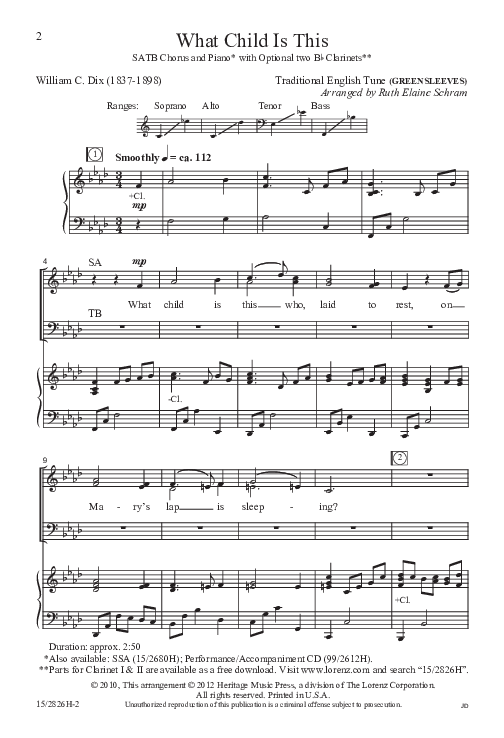 2

What Child Is This

SATB Chorus and Piano* with Optional two B♭ Clarinets**

William C. Dix (1837-1898)

Traditional English Tune (GREENSLEEVES)
Arranged by Ruth Elaine Schram

Ranges: Soprano Alto Tenor Bass

1

Smoothly ♩ = ca. 112

+Cl.
mp

4
SA
mp
What child is this who, laid to rest, on
TB

-Cl.

9

2

Ma - ry's lap is sleep - ing?

+Cl.

Duration: approx. 2:50
*Also available: SSA (15/2680H); Performance/Accompaniment CD (99/2612H).
**Parts for Clarinet I & II are available as a free download. Visit www.lorenz.com and search "15/2826H".

© 2010, This arrangement © 2012 Heritage Music Press, a division of The Lorenz Corporation.
All rights reserved. Printed in U.S.A.
Unauthorized reproduction of this publication is a criminal offense subject to prosecution.

15/2826H-2

JD